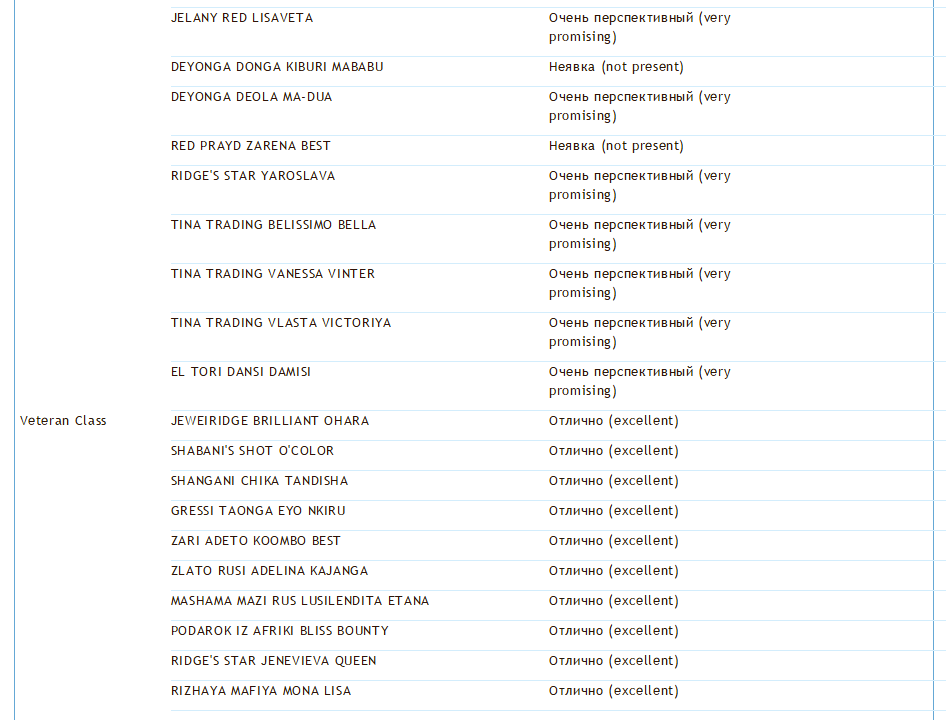 | | | |
|---|---|---|
| | JELANY RED LISAVETA | Очень перспективный (very promising) |
| | DEYONGA DONGA KIBURI MABABU | Неявка (not present) |
| | DEYONGA DEOLA MA-DUA | Очень перспективный (very promising) |
| | RED PRAYD ZARENA BEST | Неявка (not present) |
| | RIDGE'S STAR YAROSLAVA | Очень перспективный (very promising) |
| | TINA TRADING BELISSIMO BELLA | Очень перспективный (very promising) |
| | TINA TRADING VANESSA VINTER | Очень перспективный (very promising) |
| | TINA TRADING VLASTA VICTORIYA | Очень перспективный (very promising) |
| | EL TORI DANSI DAMISI | Очень перспективный (very promising) |
| Veteran Class | JEWEIRIDGE BRILLIANT OHARA | Отлично (excellent) |
| | SHABANI'S SHOT O'COLOR | Отлично (excellent) |
| | SHANGANI CHIKA TANDISHA | Отлично (excellent) |
| | GRESSI TAONGA EYO NKIRU | Отлично (excellent) |
| | ZARI ADETO KOOMBO BEST | Отлично (excellent) |
| | ZLATO RUSI ADELINA KAJANGA | Отлично (excellent) |
| | MASHAMA MAZI RUS LUSILENDITA ETANA | Отлично (excellent) |
| | PODAROK IZ AFRIKI BLISS BOUNTY | Отлично (excellent) |
| | RIDGE'S STAR JENEVIEVA QUEEN | Отлично (excellent) |
| | RIZHAYA MAFIYA MONA LISA | Отлично (excellent) |